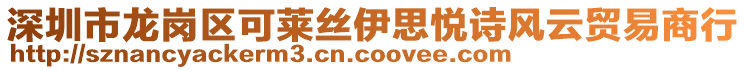 深圳市龙岗区可莱丝伊思悦诗风云贸易商行
http://sznancyackerm3.cn.coovee.com